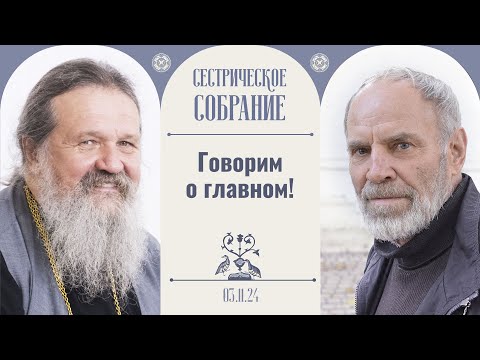 СЕСТРИЧЕСКОЕ СОБРАНИЕ

Говорим о главном!

03.11.24